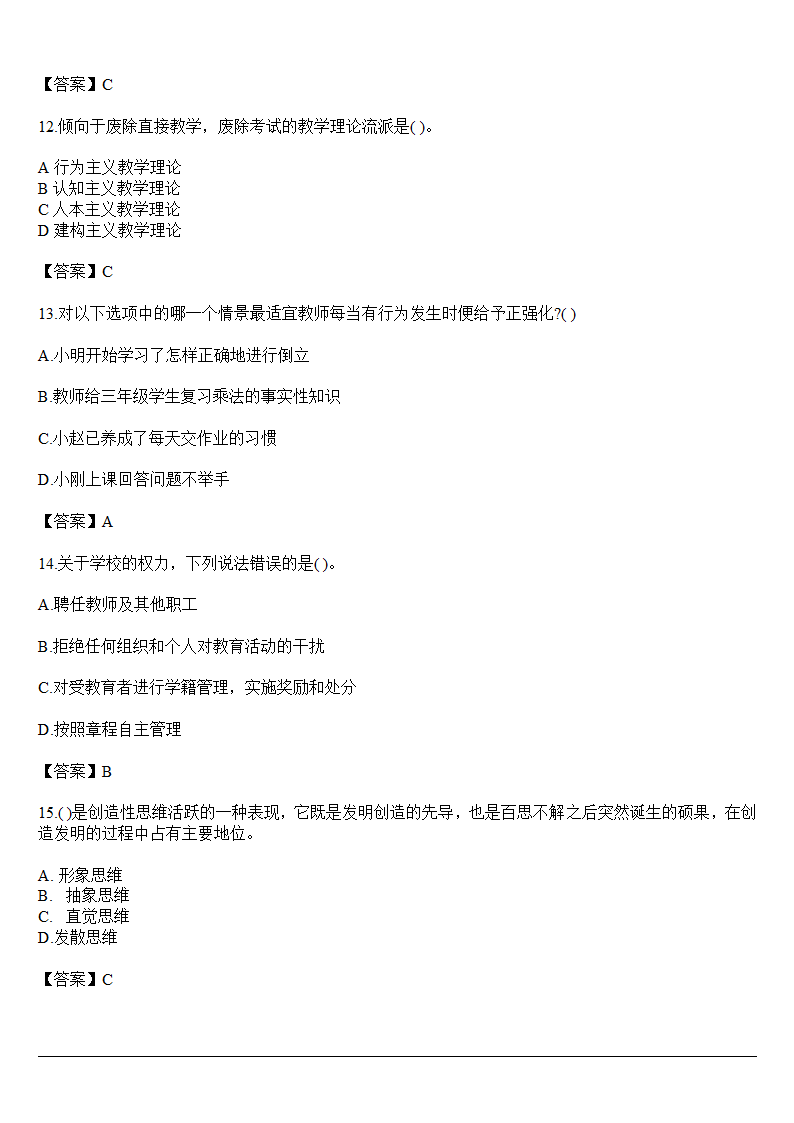 【答案】C

12.倾向于废除直接教学，废除考试的教学理论流派是( )。

A 行为主义教学理论
B 认知主义教学理论
C 人本主义教学理论
D 建构主义教学理论

【答案】C

13.对以下选项中的哪一个情景最适宜教师每当有行为发生时便给予正强化?( )

A.小明开始学习了怎样正确地进行倒立

B.教师给三年级学生复习乘法的事实性知识

C.小赵已养成了每天交作业的习惯

D.小刚上课回答问题不举手

【答案】A

14.关于学校的权力，下列说法错误的是( )。

A.聘任教师及其他职工

B.拒绝任何组织和个人对教育活动的干扰

C.对受教育者进行学籍管理，实施奖励和处分

D.按照章程自主管理

【答案】B

15.( )是创造性思维活跃的一种表现，它既是发明创造的先导，也是百思不解之后突然诞生的硕果，在创造发明的过程中占有主要地位。

A. 形象思维
B. 抽象思维
C. 直觉思维
D.发散思维

【答案】C